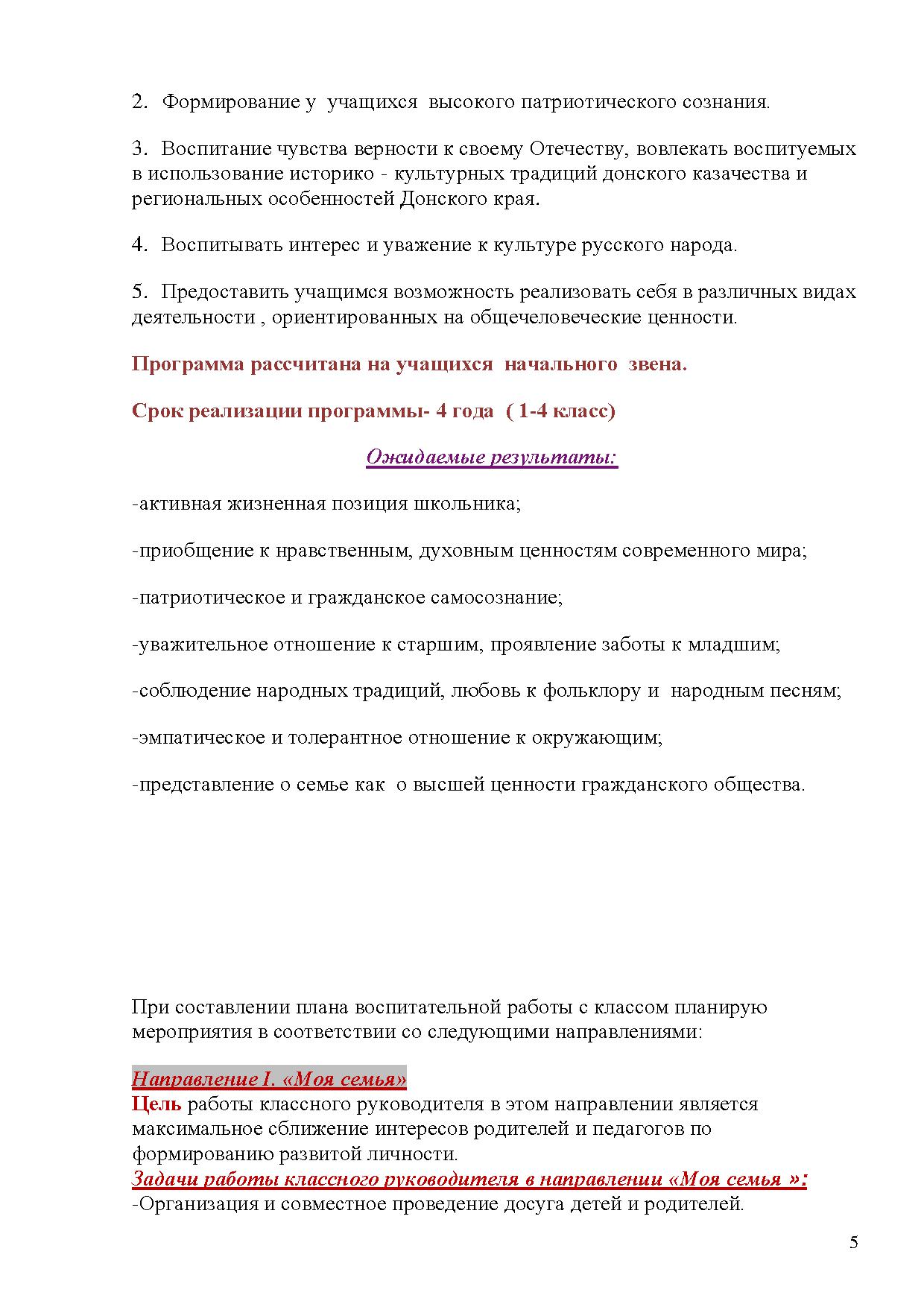 2. Формирование у учащихся высокого патриотического сознания.

3. Воспитание чувства верности к своему Отечеству, вовлекать воспитуемых в использование историко - культурных традиций донского казачества и региональных особенностей Донского края.

4. Воспитывать интерес и уважение к культуре русского народа.

5. Предоставить учащимся возможность реализовать себя в различных видах деятельности , ориентированных на общечеловеческие ценности.

Программа рассчитана на учащихся начального звена.

Срок реализации программы- 4 года ( 1-4 класс)

Ожидаемые результаты:

-активная жизненная позиция школьника;

-приобщение к нравственным, духовным ценностям современного мира;

-патриотическое и гражданское самосознание;

-уважительное отношение к старшим, проявление заботы к младшим;

-соблюдение народных традиций, любовь к фольклору и народным песням;

-эмпатическое и толерантное отношение к окружающим;

-представление о семье как о высшей ценности гражданского общества.

При составлении плана воспитательной работы с классом планирую мероприятия в соответствии со следующими направлениями:

Направление I. «Моя семья»
Цель работы классного руководителя в этом направлении является максимальное сближение интересов родителей и педагогов по формированию развитой личности.
Задачи работы классного руководителя в направлении «Моя семья »:
-Организация и совместное проведение досуга детей и родителей.

5